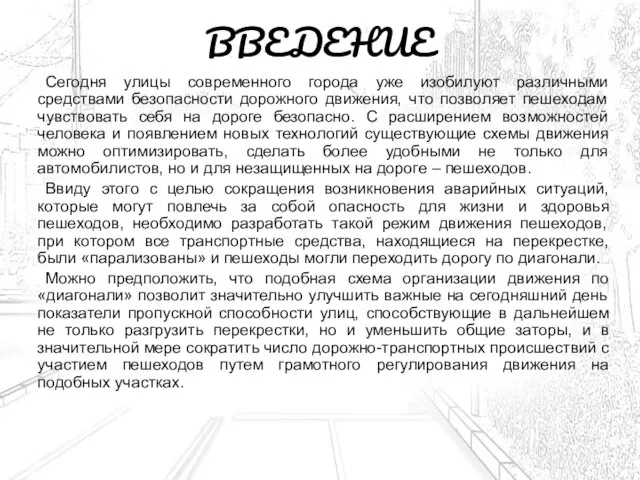 ВВЕДЕНИЕ

Сегодня улицы современного города уже изобилуют различными средствами безопасности дорожного движения, что позволяет пешеходам чувствовать себя на дороге безопасно. С расширением возможностей человека и появлением новых технологий существующие схемы движения можно оптимизировать, сделать более удобными не только для автомобилистов, но и для незащищенных на дороге – пешеходов.

Ввиду этого с целью сокращения возникновения аварийных ситуаций, которые могут повлечь за собой опасность для жизни и здоровья пешеходов, необходимо разработать такой режим движения пешеходов, при котором все транспортные средства, находящиеся на перекрестке, были «парализованы» и пешеходы могли переходить дорогу по диагонали.

Можно предположить, что подобная схема организации движения по «диагонали» позволит значительно улучшить важные на сегодняшний день показатели пропускной способности улиц, способствующие в дальнейшем не только разгрузить перекрестки, но и уменьшить общие заторы, и в значительной мере сократить число дорожно-транспортных происшествий с участием пешеходов путем грамотного регулирования движения на подобных участках.